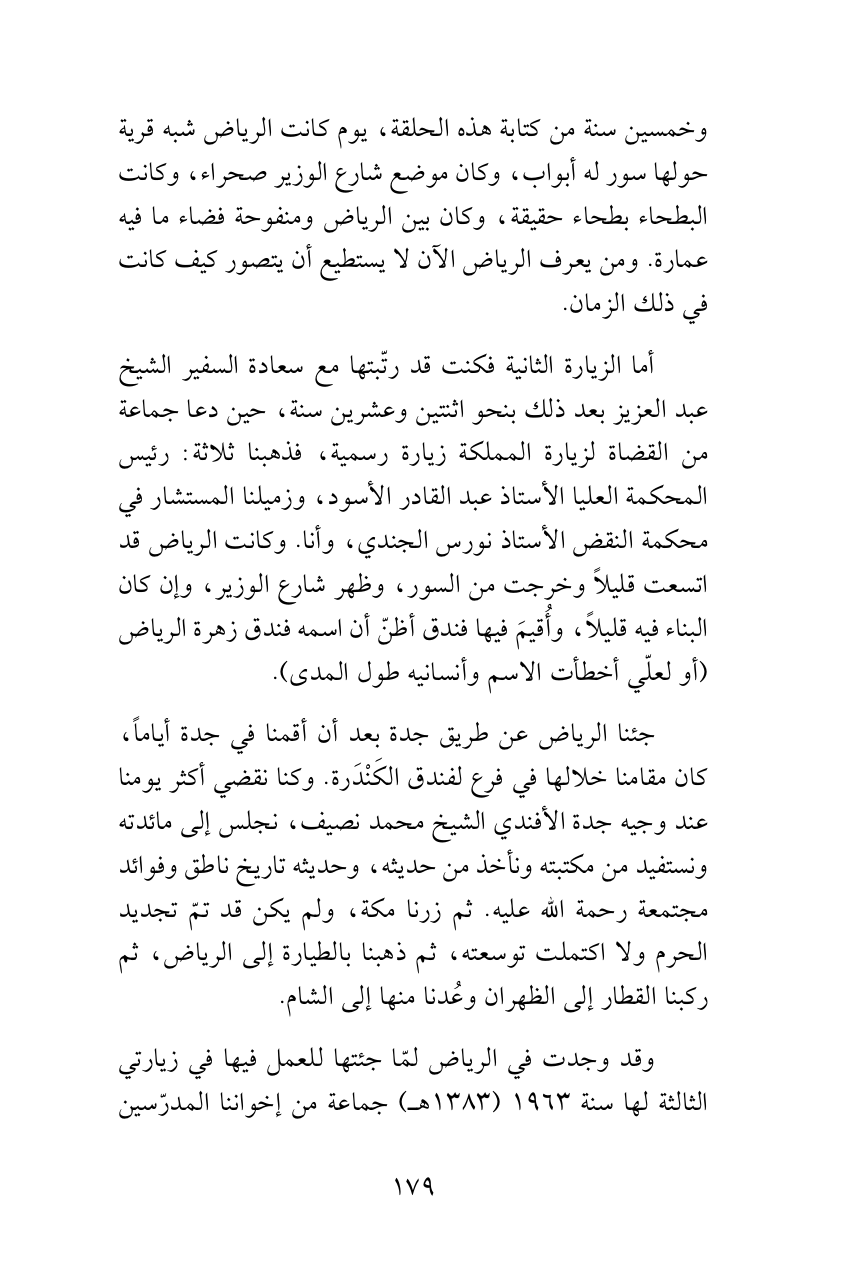 وخمسين سنة من كتابة هذه الحلقة، يوم كانت الرياض شبه قرية حولها سور له أبواب، وكان موضع شارع الوزير صحراء، وكانت البطحاء بطحاء حقيقة، وكان بين الرياض ومنفوحة فضاء ما فيه عمارة. ومن يعرف الرياض الآن لا يستطيع أن يتصور كيف كانت في ذلك الزمان.

أما الزيارة الثانية فكنت قد رتّبتها مع سعادة السفير الشيخ عبد العزيز بعد ذلك بنحو اثنتين وعشرين سنة، حين دعا جماعة من القضاة لزيارة المملكة زيارة رسمية، فذهبنا ثلاثة: رئيس المحكمة العليا الأستاذ عبد القادر الأسود، وزميلنا المستشار في محكمة النقض الأستاذ نورس الجندي، وأنا. وكانت الرياض قد اتسعت قليلاً وخرجت من السور، وظهر شارع الوزير، وإن كان البناء فيه قليلاً، وأُقيمَ فيها فندق أظنّ أن اسمه فندق زهرة الرياض (أو لعلّي أخطأت الاسم وأنسانيه طول المدى).

جئنا الرياض عن طريق جدة بعد أن أقمنا في جدة أياماً، كان مقامنا خلالها في فرع لفندق الكَنْدَرة. وكنا نقضي أكثر يومنا عند وجيه جدة الأفندي الشيخ محمد نصيف، نجلس إلى مائدته ونستفيد من مكتبته ونأخذ من حديثه، وحديثه تاريخ ناطق وفوائد مجتمعة رحمة الله عليه. ثم زرنا مكة، ولم يكن قد تمّ تجديد الحرم ولا اكتملت توسعته، ثم ذهبنا بالطيارة إلى الرياض، ثم ركبنا القطار إلى الظهران وعُدنا منها إلى الشام.

وقد وجدت في الرياض لمّا جئتها للعمل فيها في زيارتي الثالثة لها سنة ١٩٦٣ (١٣٨٣هـ) جماعة من إخواننا المدرّسين

١٧٩